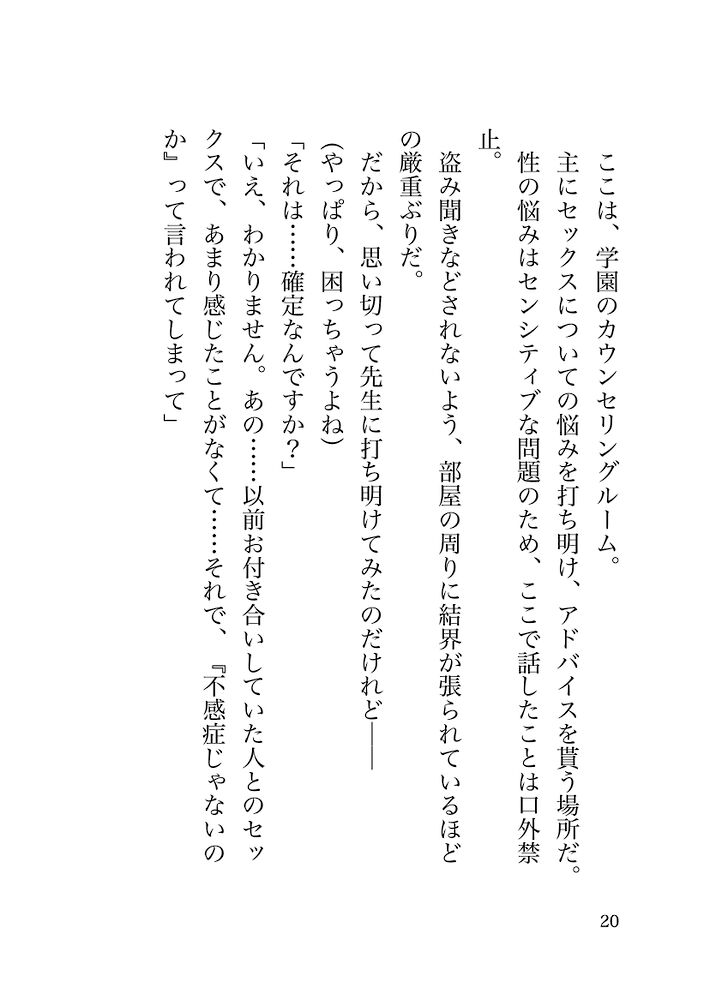 ここは、学園のカウンセリングルーム。

主にセックスについての悩みを打ち明け、アドバイスを貰う場所だ。

性の悩みはセンシティブな問題のため、ここで話したことは口外禁止。

盗み聞きなどされないよう、部屋の周りに結界が張られているほどの厳重ぶりだ。

だから、思い切って先生に打ち明けてみたのだけれど――

(やっぱり、困っちゃうよね)

「それは……確定なんですか?」

「いえ、わかりません。あの……以前お付き合いしていた人とのセックスで、あまり感じたことがなくて……それで、『不感症じゃないのか』って言われてしまって」

20